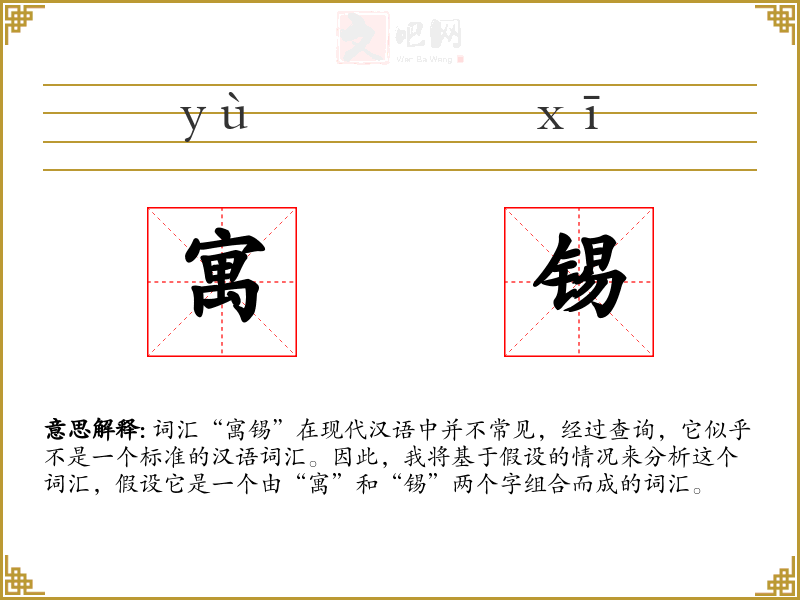 文吧网
Wen Ba Wang

yù xī

寓 锡

意思解释: 词汇“寓锡”在现代汉语中并不常见，经过查询，它似乎不是一个标准的汉语词汇。因此，我将基于假设的情况来分析这个词汇，假设它是一个由“寓”和“锡”两个字组合而成的词汇。